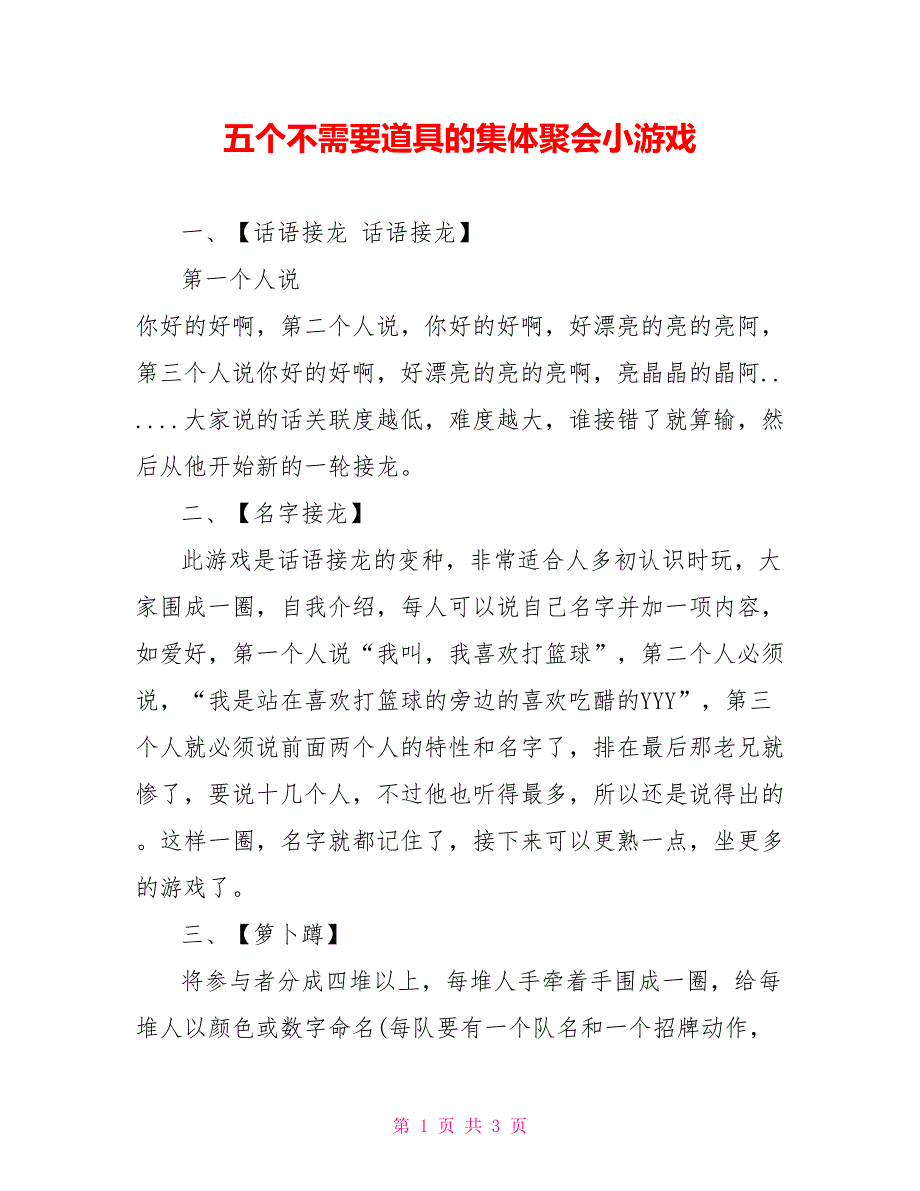 五个不需要道具的集体聚会小游戏

一、【话语接龙 话语接龙】

第一个人说

你好的好啊，第二个人说，你好的好啊，好漂亮的亮的亮阿，第三个人说你好的好啊，好漂亮的亮的亮啊，亮晶晶的晶阿......大家说的话关联度越低，难度越大，谁接错了就算输，然后从他开始新的一轮接龙。

二、【名字接龙】

此游戏是话语接龙的变种，非常适合人多初认识时玩，大家围成一圈，自我介绍，每人可以说自己名字并加一项内容，如爱好，第一个人说“我叫，我喜欢打篮球”，第二个人必须说，“我是站在喜欢打篮球的旁边的喜欢吃醋的YYY”，第三个人就必须说前面两个人的特性和名字了，排在最后那老兄就惨了，要说十几个人，不过他也听得最多，所以还是说得出的。这样一圈，名字就都记住了，接下来可以更熟一点，坐更多的游戏了。

三、【箩卜蹲】

将参与者分成四堆以上，每堆人手牵着手围成一圈，给每堆人以颜色或数字命名(每队要有一个队名和一个招牌动作，

第 1 页 共 3 页